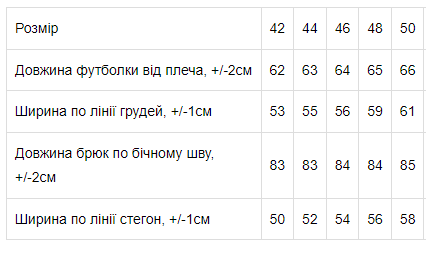 | Розмір | 42 | 44 | 46 | 48 | 50 |
|---|---|---|---|---|---|
| Довжина футболки від плеча, +/-2см | 62 | 63 | 64 | 65 | 66 |
| Ширина по лінії грудей, +/-1см | 53 | 55 | 56 | 59 | 61 |
| Довжина брюк по бічному шву, +/-2см | 83 | 83 | 84 | 84 | 85 |
| Ширина по лінії стегон, +/-1см | 50 | 52 | 54 | 56 | 58 |